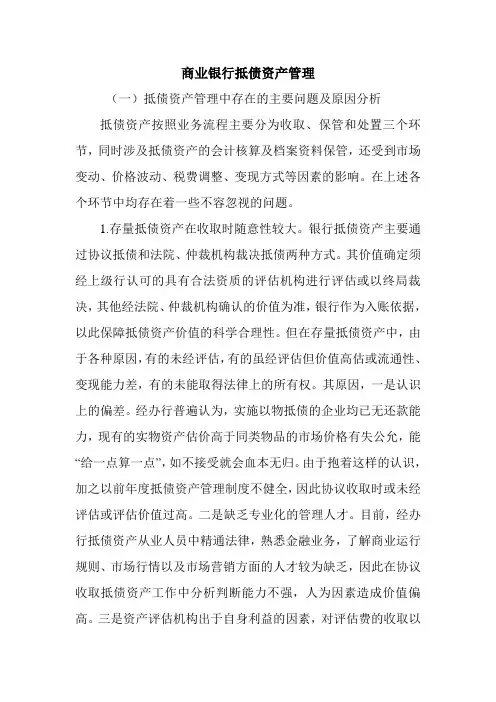 商业银行抵债资产管理

（一）抵债资产管理中存在的主要问题及原因分析

抵债资产按照业务流程主要分为收取、保管和处置三个环节，同时涉及抵债资产的会计核算及档案资料保管，还受到市场变动、价格波动、税费调整、变现方式等因素的影响。在上述各个环节中均存在着一些不容忽视的问题。

1.存量抵债资产在收取时随意性较大。银行抵债资产主要通过协议抵债和法院、仲裁机构裁决抵债两种方式。其价值确定须经上级行认可的具有合法资质的评估机构进行评估或以终局裁决，其他经法院、仲裁机构确认的价值为准，银行作为入账依据，以此保障抵债资产价值的科学合理性。但在存量抵债资产中，由于各种原因，有的未经评估，有的虽经评估但价值高估或流通性、变现能力差，有的未能取得法律上的所有权。其原因，一是认识上的偏差。经办行普遍认为，实施以物抵债的企业均已无还款能力，现有的实物资产估价高于同类物品的市场价格有失公允，能“给一点算一点”，如不接受就会血本无归。由于抱着这样的认识，加之以前年度抵债资产管理制度不健全，因此协议收取时或未经评估或评估价值过高。二是缺乏专业化的管理人才。目前，经办行抵债资产从业人员中精通法律，熟悉金融业务，了解商业运行规则、市场行情以及市场营销方面的人才较为缺乏，因此在协议收取抵债资产工作中分析判断能力不强，人为因素造成价值偏高。三是资产评估机构出于自身利益的因素，对评估费的收取以